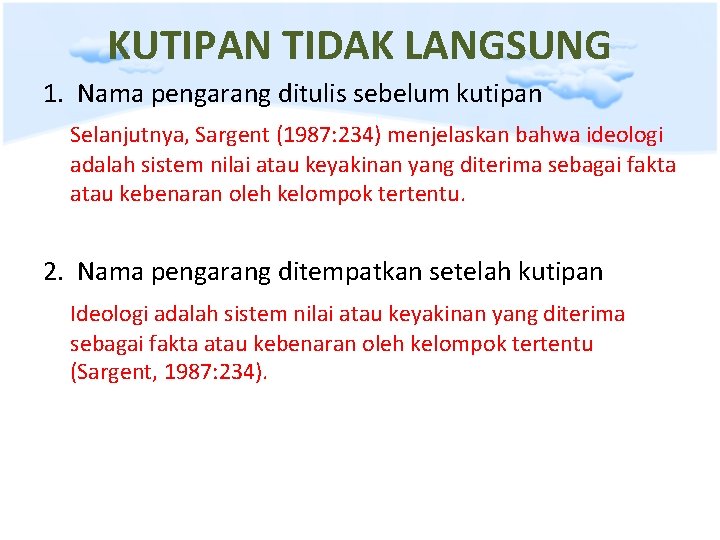 KUTIPAN TIDAK LANGSUNG

1. Nama pengarang ditulis sebelum kutipan

Selanjutnya, Sargent (1987:234) menjelaskan bahwa ideologi adalah sistem nilai atau keyakinan yang diterima sebagai fakta atau kebenaran oleh kelompok tertentu.

2. Nama pengarang ditempatkan setelah kutipan

Ideologi adalah sistem nilai atau keyakinan yang diterima sebagai fakta atau kebenaran oleh kelompok tertentu (Sargent, 1987:234).